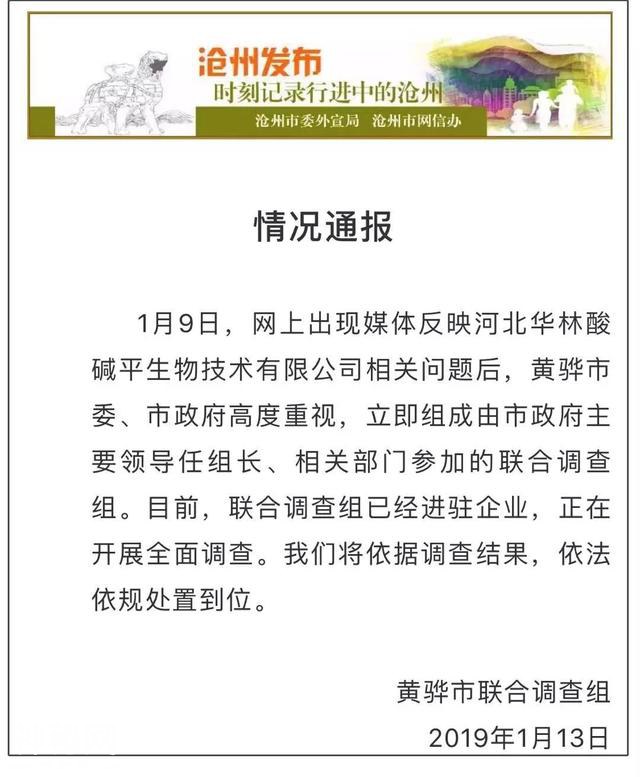 沧州发布
时刻记录行进中的沧州
沧州市委外宣局 沧州市网信办

情况通报

1月9日，网上出现媒体反映河北华林酸碱平生物技术有限公司相关问题后，黄骅市委、市政府高度重视，立即组成由市政府主要领导任组长、相关部门参加的联合调查组。目前，联合调查组已经进驻企业，正在开展全面调查。我们将依据调查结果，依法依规处置到位。

黄骅市联合调查组
2019年1月13日